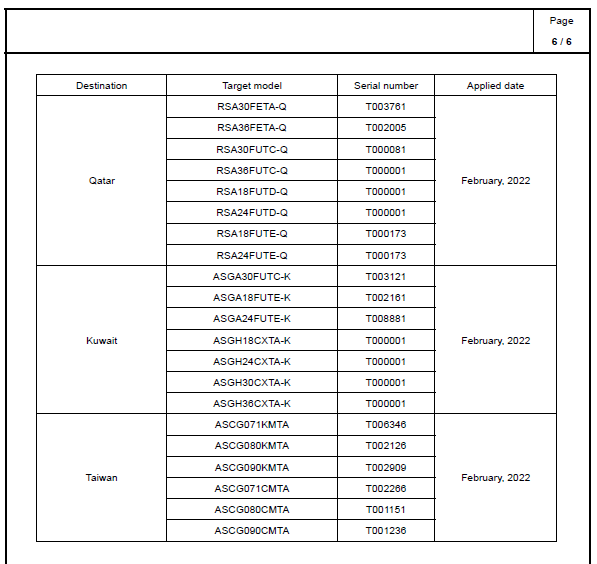 Page
6 / 6

| Destination | Target model | Serial number | Applied date |
|---|---|---|---|
| Qatar | RSA30FETA-Q | T003761 | February, 2022 |
| | RSA36FETA-Q | T002005 | |
| | RSA30FUTC-Q | T000081 | |
| | RSA36FUTC-Q | T000001 | |
| | RSA18FUTD-Q | T000001 | |
| | RSA24FUTD-Q | T000001 | |
| | RSA18FUTE-Q | T000173 | |
| | RSA24FUTE-Q | T000173 | |
| Kuwait | ASGA30FUTC-K | T003121 | February, 2022 |
| | ASGA18FUTE-K | T002161 | |
| | ASGA24FUTE-K | T008881 | |
| | ASGH18CXTA-K | T000001 | |
| | ASGH24CXTA-K | T000001 | |
| | ASGH30CXTA-K | T000001 | |
| | ASGH36CXTA-K | T000001 | |
| Taiwan | ASCG071KMTA | T006346 | February, 2022 |
| | ASCG080KMTA | T002126 | |
| | ASCG090KMTA | T002909 | |
| | ASCG071CMTA | T002266 | |
| | ASCG080CMTA | T001151 | |
| | ASCG090CMTA | T001236 | |